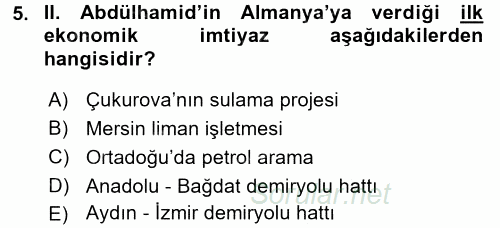 5. II. Abdülhamid'in Almanya'ya verdiği ilk ekonomik imtiyaz aşağıdakilerden hangisidir?

A) Çukurova'nın sulama projesi
B) Mersin liman işletmesi
C) Ortadoğu'da petrol arama
D) Anadolu - Bağdat demiryolu hattı
E) Aydın - İzmir demiryolu hattı

Sorular.net